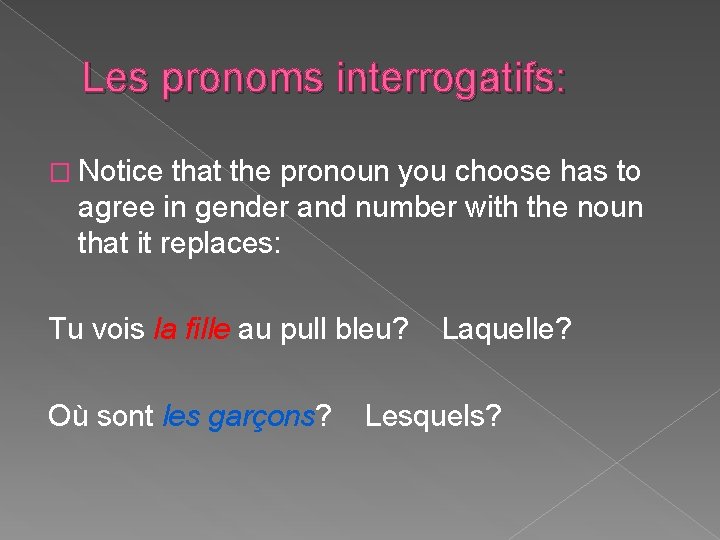 Les pronoms interrogatifs:

Notice that the pronoun you choose has to agree in gender and number with the noun that it replaces:

Tu vois la fille au pull bleu?   Laquelle?

Où sont les garçons?   Lesquels?